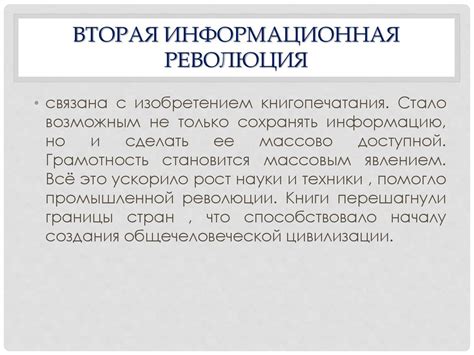 ВТОРАЯ ИНФОРМАЦИОННАЯ РЕВОЛЮЦИЯ

• связана с изобретением книгопечатания. Стало возможным не только сохранять информацию, но и сделать ее массово доступной. Грамотность становится массовым явлением. Всё это ускорило рост науки и техники , помогло промышленной революции. Книги перешагнули границы стран , что способствовало началу создания общечеловеческой цивилизации.